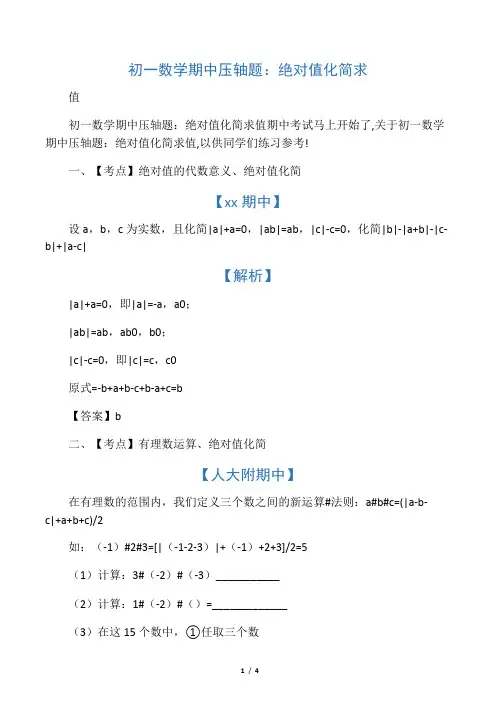 初一数学期中压轴题：绝对值化简求

值

初一数学期中压轴题：绝对值化简求值期中考试马上开始了,关于初一数学期中压轴题：绝对值化简求值,以供同学们练习参考!

一、【考点】绝对值的代数意义、绝对值化简

【xx 期中】

设 a，b，c 为实数，且化简|a|+a=0，|ab|=ab，|c|-c=0，化简|b|-|a+b|-|c-b|+|a-c|

【解析】

|a|+a=0，即|a|=-a，a0；

|ab|=ab，ab0，b0；

|c|-c=0，即|c|=c，c0

原式=-b+a+b-c+b-a+c=b

【答案】b

二、【考点】有理数运算、绝对值化简

【人大附期中】

在有理数的范围内，我们定义三个数之间的新运算#法则：a#b#c=(|a-b-c|+a+b+c)/2

如：（-1）#2#3=[|（-1-2-3）|+（-1）+2+3]/2=5

（1）计算：3#（-2）#（-3）___________

（2）计算：1#（-2）#（）=_____________

（3）在这 15 个数中，①任取三个数

1 / 4